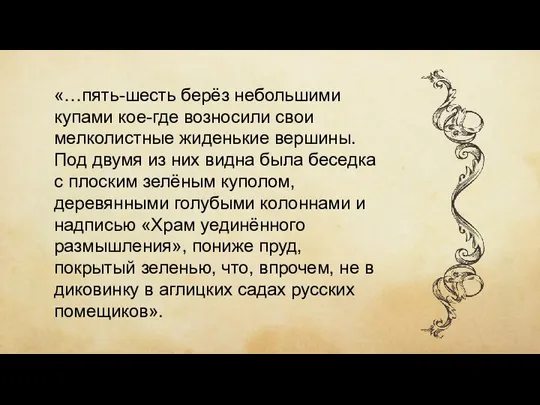 «…пять-шесть берёз небольшими купами кое-где возносили свои мелколистные жиденькие вершины. Под двумя из них видна была беседка с плоским зелёным куполом, деревянными голубыми колоннами и надписью «Храм уединённого размышления», пониже пруд, покрытый зеленью, что, впрочем, не в диковинку в аглицких садах русских помещиков».